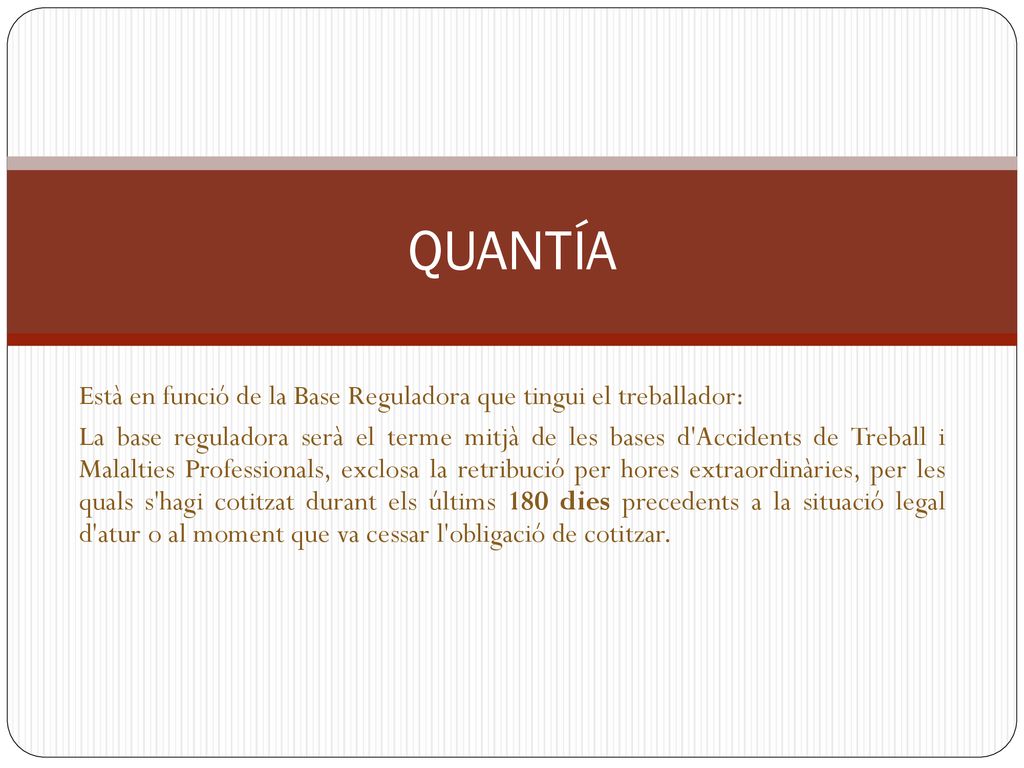 QUANTÍA

Està en funció de la Base Reguladora que tingui el treballador:

La base reguladora serà el terme mitjà de les bases d'Accidents de Treball i Malalties Professionals, exclosa la retribució per hores extraordinàries, per les quals s'hagi cotitzat durant els últims 180 dies precedents a la situació legal d'atur o al moment que va cessar l'obligació de cotitzar.